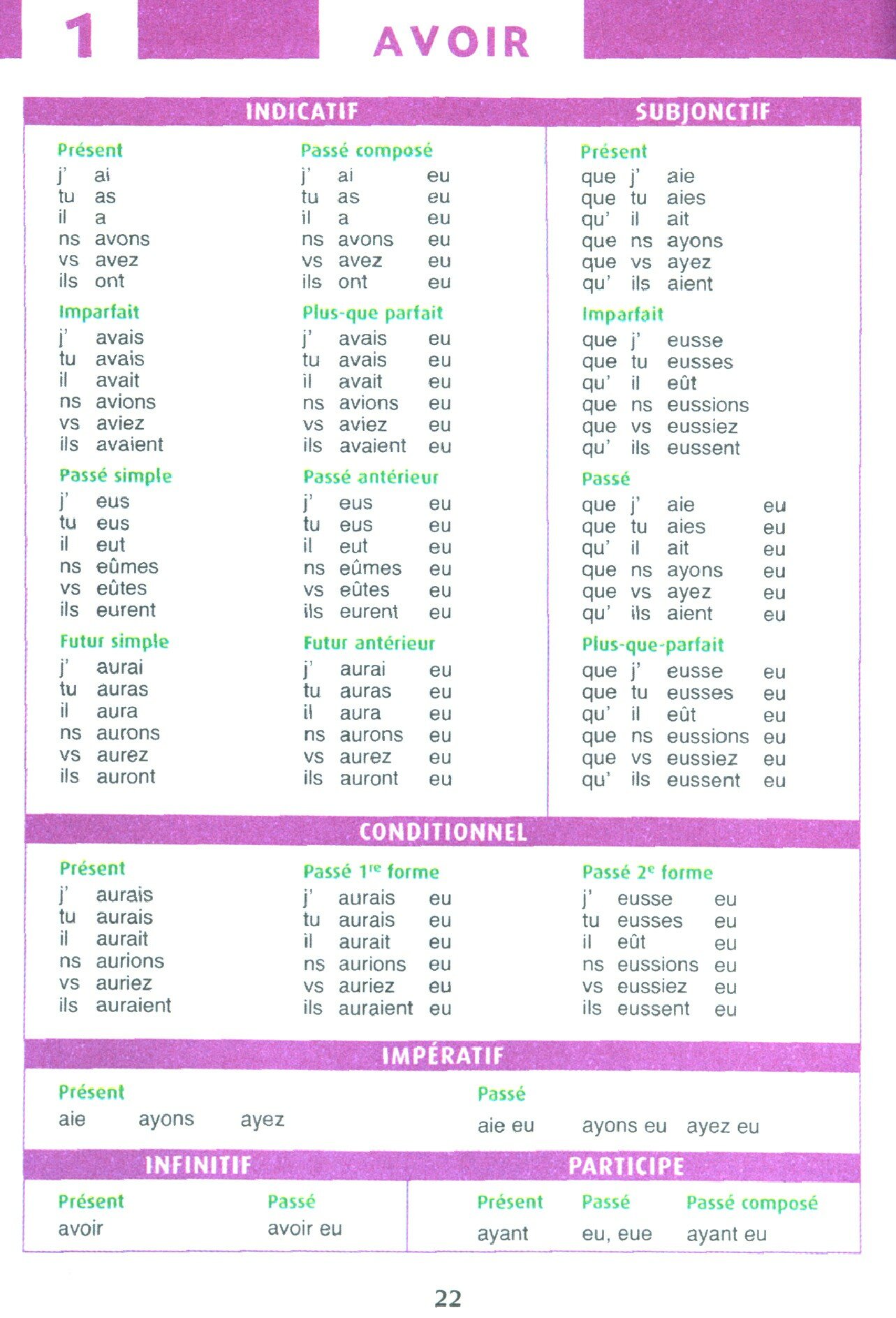 1 AVOIR

INDICATIF

Présent
j' ai
tu as
il a
ns avons
vs avez
ils ont

Imparfait
j' avais
tu avais
il avait
ns avions
vs aviez
ils avaient

Passé simple
j' eus
tu eus
il eut
ns eûmes
vs eûtes
ils eurent

Futur simple
j' aurai
tu auras
il aura
ns aurons
vs aurez
ils auront

Passé composé
j' ai eu
tu as eu
il a eu
ns avons eu
vs avez eu
ils ont eu

Plus-que parfait
j' avais eu
tu avais eu
il avait eu
ns avions eu
vs aviez eu
ils avaient eu

Passé antérieur
j' eus eu
tu eus eu
il eut eu
ns eûmes eu
vs eûtes eu
ils eurent eu

Futur antérieur
j' aurai eu
tu auras eu
il aura eu
ns aurons eu
vs aurez eu
ils auront eu

SUBJONCTIF

Présent
que j' aie
que tu aies
qu' il ait
que ns ayons
que vs ayez
qu' ils aient

Imparfait
que j' eusse
que tu eusses
qu' il eût
que ns eussions
que vs eussiez
qu' ils eussent

Passé
que j' aie eu
que tu aies eu
qu' il ait eu
que ns ayons eu
que vs ayez eu
qu' ils aient eu

Plus-que-parfait
que j' eusse eu
que tu eusses eu
qu' il eût eu
que ns eussions eu
que vs eussiez eu
qu' ils eussent eu

CONDITIONNEL

Présent
j' aurais
tu aurais
il aurait
ns aurions
vs auriez
ils auraient

Passé 1$^{re}$ forme
j' aurais eu
tu aurais eu
il aurait eu
ns aurions eu
vs auriez eu
ils auraient eu

Passé 2$^{e}$ forme
j' eusse eu
tu eusses eu
il eût eu
ns eussions eu
vs eussiez eu
ils eussent eu

IMPÉRATIF

Présent
aie ayons ayez

Passé
aie eu ayons eu ayez eu

INFINITIF

Présent
avoir

Passé
avoir eu

PARTICIPE

Présent
ayant

Passé
eu, eue

Passé composé
ayant eu

22